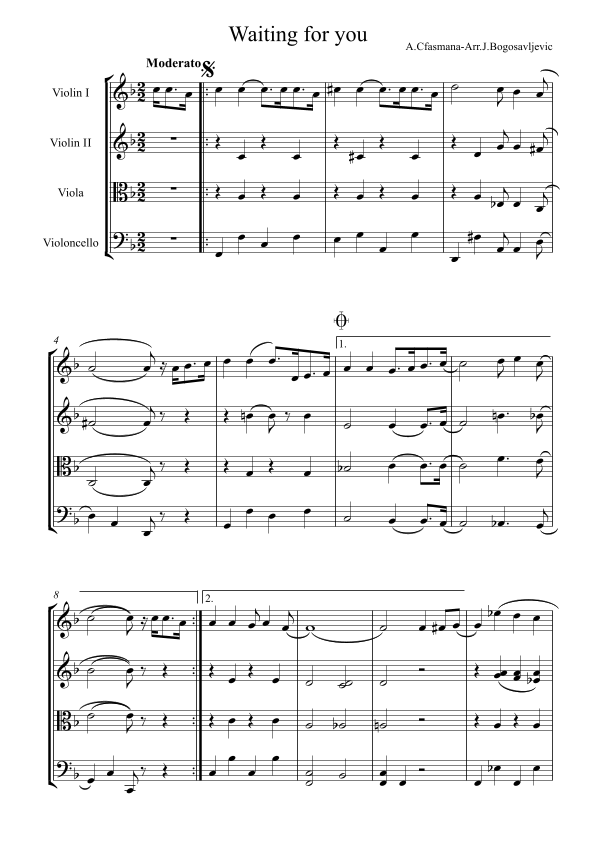 Waiting for you

A.Cfasmana-Arr.J.Bogosavljevic

Moderato

Violin I

Violin II

Viola

Violoncello

4

1.

8

2.